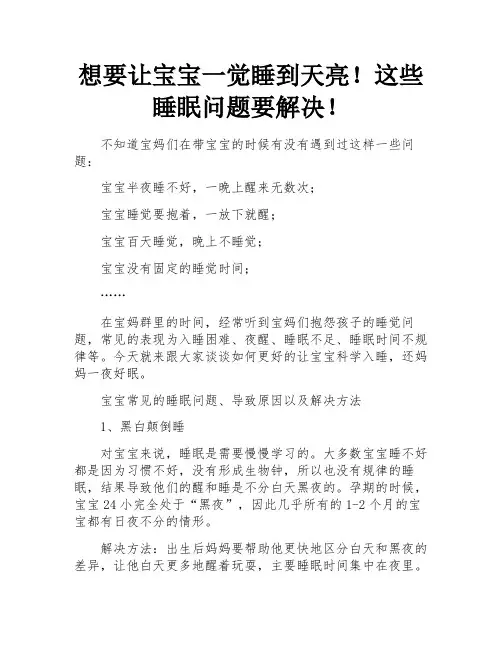 想要让宝宝一觉睡到天亮！这些睡眠问题要解决！

不知道宝妈们在带宝宝的时候有没有遇到过这样一些问题：

宝宝半夜睡不好，一晚上醒来无数次；

宝宝睡觉要抱着，一放下就醒；

宝宝百天睡觉，晚上不睡觉；

宝宝没有固定的睡觉时间；

……

在宝妈群里的时间，经常听到宝妈们抱怨孩子的睡觉问题，常见的表现为入睡困难、夜醒、睡眠不足、睡眠时间不规律等。今天就来跟大家谈谈如何更好的让宝宝科学入睡，还妈妈一夜好眠。

宝宝常见的睡眠问题、导致原因以及解决方法

1、黑白颠倒睡

对宝宝来说，睡眠是需要慢慢学习的。大多数宝宝睡不好都是因为习惯不好，没有形成生物钟，所以也没有规律的睡眠，结果导致他们的醒和睡是不分白天黑夜的。孕期的时候，宝宝 24 小完全处于“黑夜”，因此几乎所有的 1-2 个月的宝宝都有日夜不分的情形。

解决方法：出生后妈妈要帮助他更快地区分白天和黑夜的差异，让他白天更多地醒着玩耍，主要睡眠时间集中在夜里。